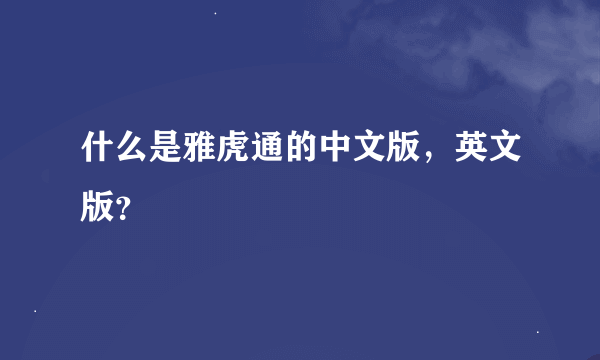 什么是雅虎通的中文版，英文版?